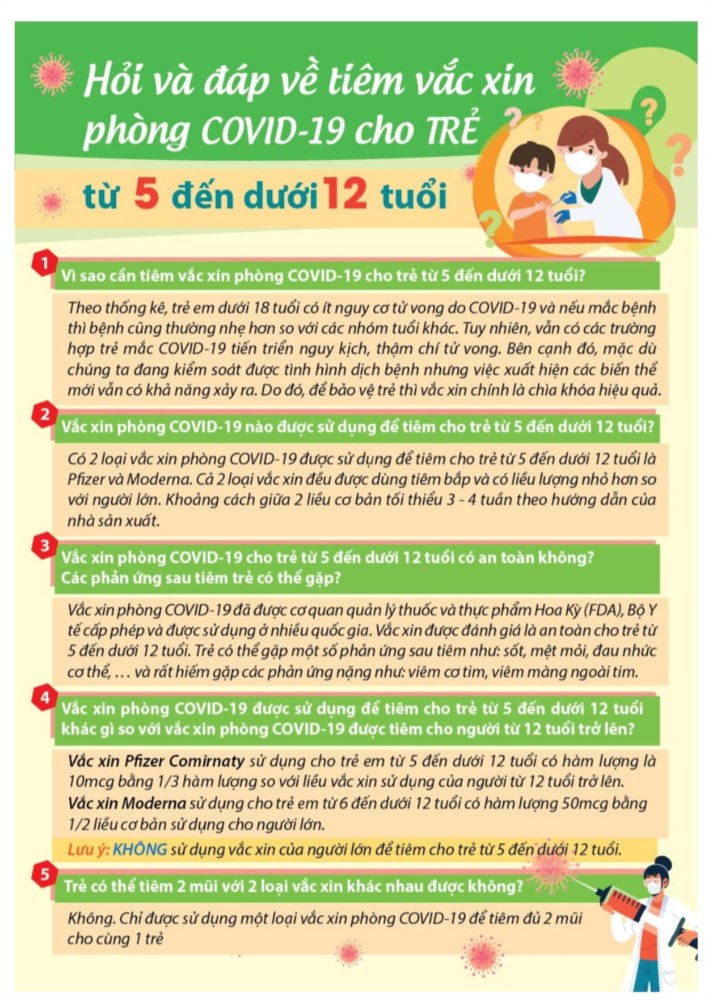 Hỏi và đáp về tiêm vắc xin phòng COVID-19 cho TRẺ

từ 5 đến dưới 12 tuổi

1
Vì sao cần tiêm vắc xin phòng COVID-19 cho trẻ từ 5 đến dưới 12 tuổi?

Theo thống kê, trẻ em dưới 18 tuổi có ít nguy cơ tử vong do COVID-19 và nếu mắc bệnh thì bệnh cũng thường nhẹ hơn so với các nhóm tuổi khác. Tuy nhiên, vẫn có các trường hợp trẻ mắc COVID-19 tiến triển nguy kịch, thậm chí tử vong. Bên cạnh đó, mặc dù chúng ta đang kiểm soát được tình hình dịch bệnh nhưng việc xuất hiện các biến thể mới vẫn có khả năng xảy ra. Do đó, để bảo vệ trẻ thì vắc xin chính là chìa khóa hiệu quả.

2
Vắc xin phòng COVID-19 nào được sử dụng để tiêm cho trẻ từ 5 đến dưới 12 tuổi?

Có 2 loại vắc xin phòng COVID-19 được sử dụng để tiêm cho trẻ từ 5 đến dưới 12 tuổi là Pfizer và Moderna. Cả 2 loại vắc xin đều được dùng tiêm bắp và có liều lượng nhỏ hơn so với người lớn. Khoảng cách giữa 2 liều cơ bản tối thiểu 3 - 4 tuần theo hướng dẫn của nhà sản xuất.

3
Vắc xin phòng COVID-19 cho trẻ từ 5 đến dưới 12 tuổi có an toàn không? Các phản ứng sau tiêm trẻ có thể gặp?

Vắc xin phòng COVID-19 đã được cơ quan quản lý thuốc và thực phẩm Hoa Kỳ (FDA), Bộ Y tế cấp phép và được sử dụng ở nhiều quốc gia. Vắc xin được đánh giá là an toàn cho trẻ từ 5 đến dưới 12 tuổi. Trẻ có thể gặp một số phản ứng sau tiêm như: sốt, mệt mỏi, đau nhức cơ thể, … và rất hiếm gặp các phản ứng nặng như: viêm cơ tim, viêm màng ngoài tim.

4
Vắc xin phòng COVID-19 được sử dụng để tiêm cho trẻ từ 5 đến dưới 12 tuổi khác gì so với vắc xin phòng COVID-19 được tiêm cho người từ 12 tuổi trở lên?

Vắc xin Pfizer Comirnaty sử dụng cho trẻ em từ 5 đến dưới 12 tuổi có hàm lượng là 10mcg bằng 1/3 hàm lượng so với liều vắc xin sử dụng của người từ 12 tuổi trở lên.
Vắc xin Moderna sử dụng cho trẻ em từ 6 đến dưới 12 tuổi có hàm lượng 50mcg bằng 1/2 liều cơ bản sử dụng cho người lớn.
Lưu ý: KHÔNG sử dụng vắc xin của người lớn để tiêm cho trẻ từ 5 đến dưới 12 tuổi.

5
Trẻ có thể tiêm 2 mũi với 2 loại vắc xin khác nhau được không?

Không. Chỉ được sử dụng một loại vắc xin phòng COVID-19 để tiêm đủ 2 mũi cho cùng 1 trẻ